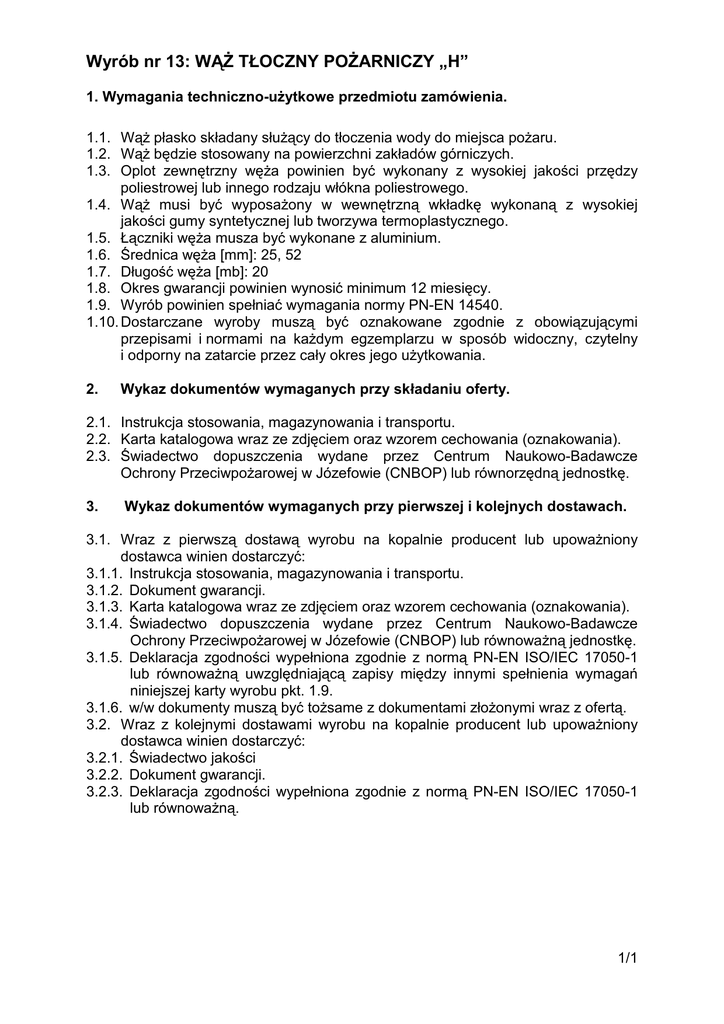 Wyrób nr 13: WĄŻ TŁOCZNY POŻARNICZY „H”

1. Wymagania techniczno-użytkowe przedmiotu zamówienia.

1.1. Wąż płasko składany służący do tłoczenia wody do miejsca pożaru.
1.2. Wąż będzie stosowany na powierzchni zakładów górniczych.
1.3. Oplot zewnętrzny węża powinien być wykonany z wysokiej jakości przędzy poliestrowej lub innego rodzaju włókna poliestrowego.
1.4. Wąż musi być wyposażony w wewnętrzną wkładkę wykonaną z wysokiej jakości gumy syntetycznej lub tworzywa termoplastycznego.
1.5. Łączniki węża musza być wykonane z aluminium.
1.6. Średnica węża [mm]: 25, 52
1.7. Długość węża [mb]: 20
1.8. Okres gwarancji powinien wynosić minimum 12 miesięcy.
1.9. Wyrób powinien spełniać wymagania normy PN-EN 14540.
1.10. Dostarczane wyroby muszą być oznakowane zgodnie z obowiązującymi przepisami i normami na każdym egzemplarzu w sposób widoczny, czytelny i odporny na zatarcie przez cały okres jego użytkowania.

2. Wykaz dokumentów wymaganych przy składaniu oferty.

2.1. Instrukcja stosowania, magazynowania i transportu.
2.2. Karta katalogowa wraz ze zdjęciem oraz wzorem cechowania (oznakowania).
2.3. Świadectwo dopuszczenia wydane przez Centrum Naukowo-Badawcze Ochrony Przeciwpożarowej w Józefowie (CNBOP) lub równorzędną jednostkę.

3. Wykaz dokumentów wymaganych przy pierwszej i kolejnych dostawach.

3.1. Wraz z pierwszą dostawą wyrobu na kopalnie producent lub upoważniony dostawca winien dostarczyć:
3.1.1. Instrukcja stosowania, magazynowania i transportu.
3.1.2. Dokument gwarancji.
3.1.3. Karta katalogowa wraz ze zdjęciem oraz wzorem cechowania (oznakowania).
3.1.4. Świadectwo dopuszczenia wydane przez Centrum Naukowo-Badawcze Ochrony Przeciwpożarowej w Józefowie (CNBOP) lub równoważną jednostkę.
3.1.5. Deklaracja zgodności wypełniona zgodnie z normą PN-EN ISO/IEC 17050-1 lub równoważną uwzględniającą zapisy między innymi spełnienia wymagań niniejszej karty wyrobu pkt. 1.9.
3.1.6. w/w dokumenty muszą być tożsame z dokumentami złożonymi wraz z ofertą.
3.2. Wraz z kolejnymi dostawami wyrobu na kopalnie producent lub upoważniony dostawca winien dostarczyć:
3.2.1. Świadectwo jakości
3.2.2. Dokument gwarancji.
3.2.3. Deklaracja zgodności wypełniona zgodnie z normą PN-EN ISO/IEC 17050-1 lub równoważną.

1/1